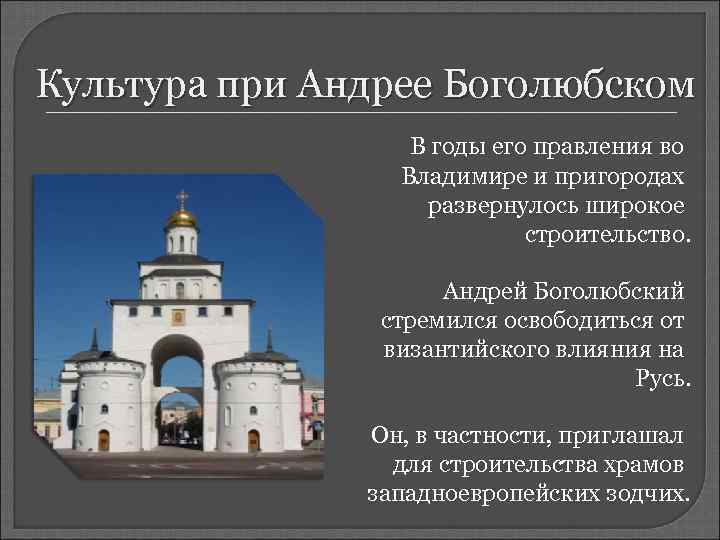 Культура при Андрее Боголюбском

В годы его правления во Владимире и пригородах развернулось широкое строительство.

Андрей Боголюбский стремился освободиться от византийского влияния на Русь.

Он, в частности, приглашал для строительства храмов западноевропейских зодчих.